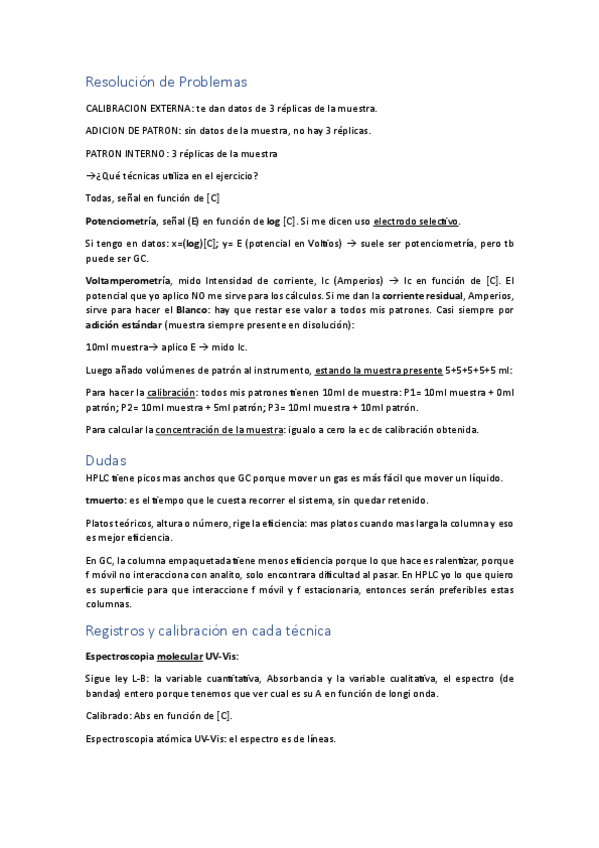 Resolución de Problemas

CALIBRACION EXTERNA: te dan datos de 3 réplicas de la muestra.

ADICION DE PATRON: sin datos de la muestra, no hay 3 réplicas.

PATRON INTERNO: 3 réplicas de la muestra

→¿Qué técnicas utiliza en el ejercicio?

Todas, señal en función de [C]

Potenciometría, señal (E) en función de log [C]. Si me dicen uso electrodo selectivo.

Si tengo en datos: x=(log)[C]; y= E (potencial en Voltios) → suele ser potenciometría, pero tb puede ser GC.

Voltamperometría, mido Intensidad de corriente, Ic (Amperios) → Ic en función de [C]. El potencial que yo aplico NO me sirve para los cálculos. Si me dan la corriente residual, Amperios, sirve para hacer el Blanco: hay que restar ese valor a todos mis patrones. Casi siempre por adición estándar (muestra siempre presente en disolución):

10ml muestra→ aplico E → mido Ic.

Luego añado volúmenes de patrón al instrumento, estando la muestra presente 5+5+5+5+5 ml:

Para hacer la calibración: todos mis patrones tienen 10ml de muestra: P1= 10ml muestra + 0ml patrón; P2= 10ml muestra + 5ml patrón; P3= 10ml muestra + 10ml patrón.

Para calcular la concentración de la muestra: igualo a cero la ec de calibración obtenida.

Dudas

HPLC tiene picos mas anchos que GC porque mover un gas es más fácil que mover un líquido.

tmuerto: es el tiempo que le cuesta recorrer el sistema, sin quedar retenido.

Platos teóricos, altura o número, rige la eficiencia: mas platos cuando mas larga la columna y eso es mejor eficiencia.

En GC, la columna empaquetada tiene menos eficiencia porque lo que hace es ralentizar, porque f móvil no interacciona con analito, solo encontrara dificultad al pasar. En HPLC yo lo que quiero es superficie para que interaccione f móvil y f estacionaria, entonces serán preferibles estas columnas.

Registros y calibración en cada técnica

Espectroscopia molecular UV-Vis:

Sigue ley L-B: la variable cuantitativa, Absorbancia y la variable cualitativa, el espectro (de bandas) entero porque tenemos que ver cual es su A en función de longi onda.

Calibrado: Abs en función de [C].

Espectroscopia atómica UV-Vis: el espectro es de líneas.